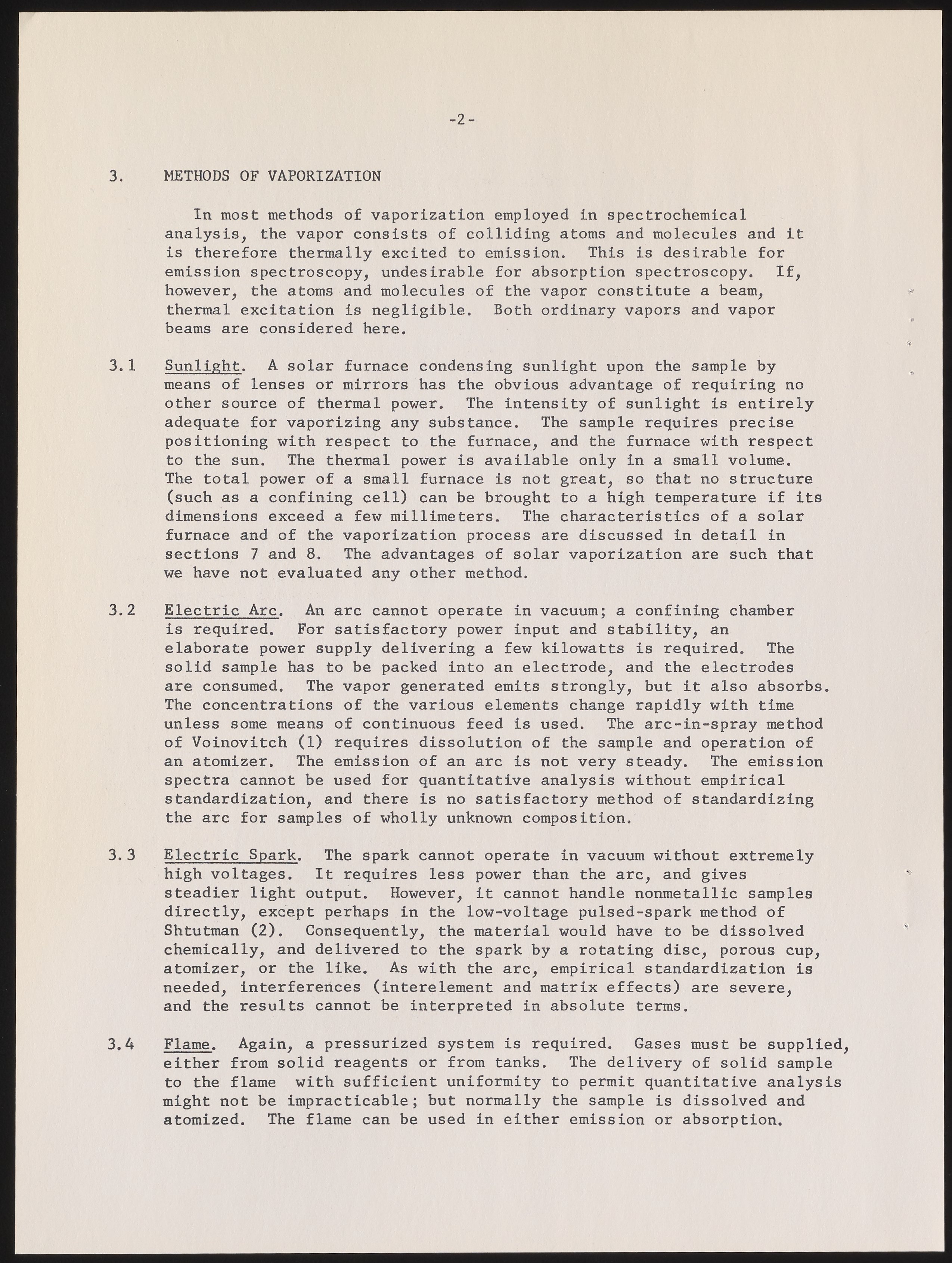 -2-

3. METHODS OF VAPORIZATION

In most methods of vaporization employed in spectrochemical analysis, the vapor consists of colliding atoms and molecules and it is therefore thermally excited to emission. This is desirable for emission spectroscopy, undesirable for absorption spectroscopy. If, however, the atoms and molecules of the vapor constitute a beam, thermal excitation is negligible. Both ordinary vapors and vapor beams are considered here.

3.1 Sunlight. A solar furnace condensing sunlight upon the sample by means of lenses or mirrors has the obvious advantage of requiring no other source of thermal power. The intensity of sunlight is entirely adequate for vaporizing any substance. The sample requires precise positioning with respect to the furnace, and the furnace with respect to the sun. The thermal power is available only in a small volume. The total power of a small furnace is not great, so that no structure (such as a confining cell) can be brought to a high temperature if its dimensions exceed a few millimeters. The characteristics of a solar furnace and of the vaporization process are discussed in detail in sections 7 and 8. The advantages of solar vaporization are such that we have not evaluated any other method.

3.2 Electric Arc. An arc cannot operate in vacuum; a confining chamber is required. For satisfactory power input and stability, an elaborate power supply delivering a few kilowatts is required. The solid sample has to be packed into an electrode, and the electrodes are consumed. The vapor generated emits strongly, but it also absorbs. The concentrations of the various elements change rapidly with time unless some means of continuous feed is used. The arc-in-spray method of Voinovitch (1) requires dissolution of the sample and operation of an atomizer. The emission of an arc is not very steady. The emission spectra cannot be used for quantitative analysis without empirical standardization, and there is no satisfactory method of standardizing the arc for samples of wholly unknown composition.

3.3 Electric Spark. The spark cannot operate in vacuum without extremely high voltages. It requires less power than the arc, and gives steadier light output. However, it cannot handle nonmetallic samples directly, except perhaps in the low-voltage pulsed-spark method of Shtutman (2). Consequently, the material would have to be dissolved chemically, and delivered to the spark by a rotating disc, porous cup, atomizer, or the like. As with the arc, empirical standardization is needed, interferences (interelement and matrix effects) are severe, and the results cannot be interpreted in absolute terms.

3.4 Flame. Again, a pressurized system is required. Gases must be supplied, either from solid reagents or from tanks. The delivery of solid sample to the flame with sufficient uniformity to permit quantitative analysis might not be impracticable; but normally the sample is dissolved and atomized. The flame can be used in either emission or absorption.